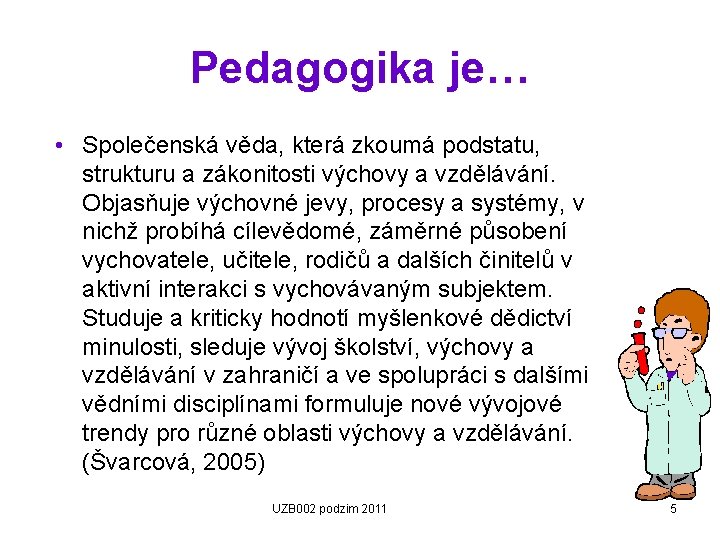 Pedagogika je…

• Společenská věda, která zkoumá podstatu, strukturu a zákonitosti výchovy a vzdělávání. Objasňuje výchovné jevy, procesy a systémy, v nichž probíhá cílevědomé, záměrné působení vychovatele, učitele, rodičů a dalších činitelů v aktivní interakci s vychovávaným subjektem. Studuje a kriticky hodnotí myšlenkové dědictví minulosti, sleduje vývoj školství, výchovy a vzdělávání v zahraničí a ve spolupráci s dalšími vědními disciplínami formuluje nové vývojové trendy pro různé oblasti výchovy a vzdělávání. (Švarcová, 2005)

UZB002 podzim 2011

5